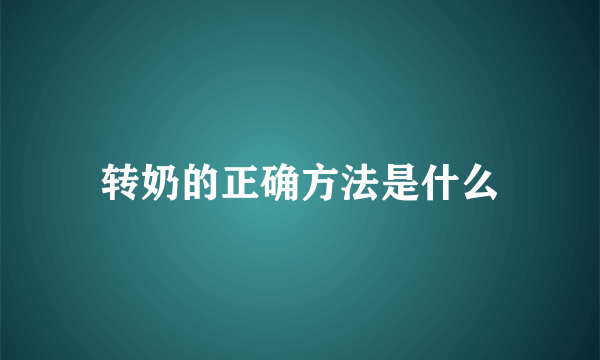 转奶的正确方法是什么